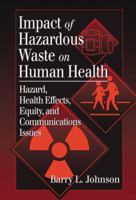 Impact of Hazardous Waste on Human Health

Hazard, Health Effects, Equity, and Communications Issues

Barry L. Johnson